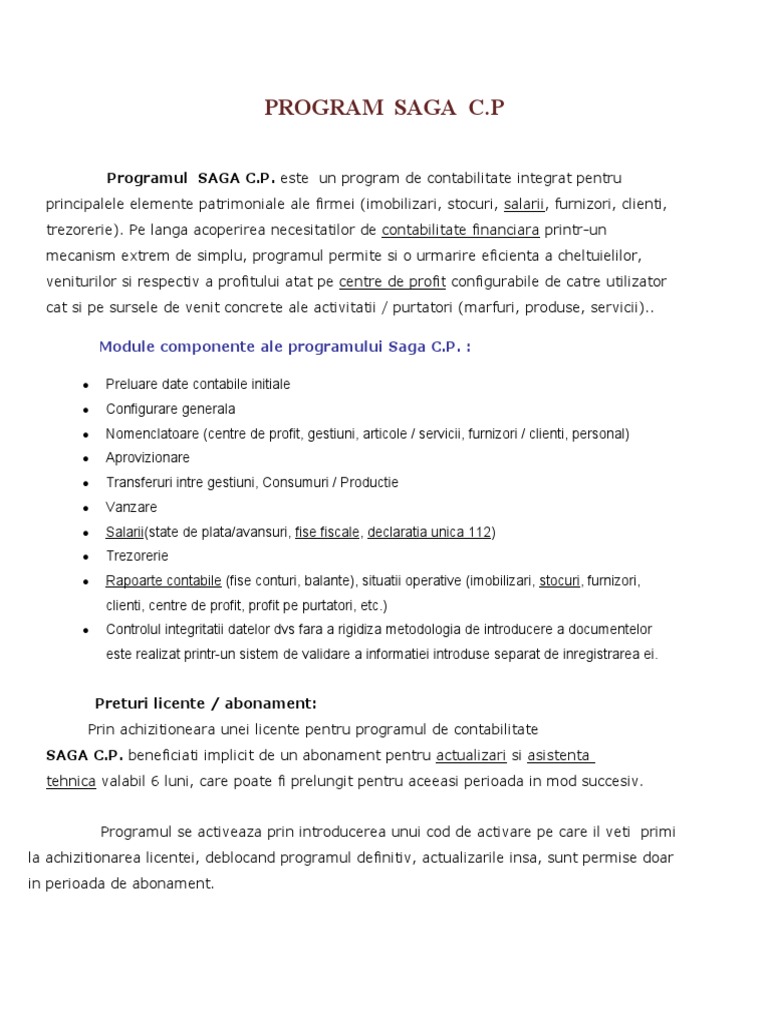 PROGRAM SAGA C.P

Programul SAGA C.P. este un program de contabilitate integrat pentru principalele elemente patrimoniale ale firmei (imobilizari, stocuri, salarii, furnizori, clienti, trezorerie). Pe langa acoperirea necesitatilor de contabilitate financiara printr-un mecanism extrem de simplu, programul permite si o urmarire eficienta a cheltuielilor, veniturilor si respectiv a profitului atat pe centre de profit configurabile de catre utilizator cat si pe sursele de venit concrete ale activitatii / purtatori (marfuri, produse, servicii)..

Module componente ale programului Saga C.P. :

- Preluare date contabile initiale
- Configurare generala
- Nomenclatoare (centre de profit, gestiuni, articole / servicii, furnizori / clienti, personal)
- Aprovizionare
- Transferuri intre gestiuni, Consumuri / Productie
- Vanzare
- Salarii(state de plata/avansuri, fise fiscale, declaratia unica 112)
- Trezorerie
- Rapoarte contabile (fise conturi, balante), situatii operative (imobilizari, stocuri, furnizori, clienti, centre de profit, profit pe purtatori, etc.)
- Controlul integritatii datelor dvs fara a rigidiza metodologia de introducere a documentelor este realizat printr-un sistem de validare a informatiei introduse separat de inregistrarea ei.

Preturi licente / abonament:
Prin achizitioneara unei licente pentru programul de contabilitate SAGA C.P. beneficiati implicit de un abonament pentru actualizari si asistenta tehnica valabil 6 luni, care poate fi prelungit pentru aceeasi perioada in mod succesiv.

Programul se activeaza prin introducerea unui cod de activare pe care il veti primi la achizitionarea licentei, deblocand programul definitiv, actualizarile insa, sunt permise doar in perioada de abonament.